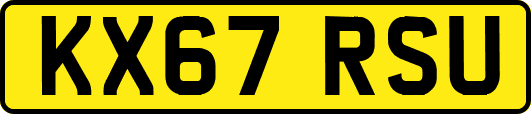 KX67 RSU